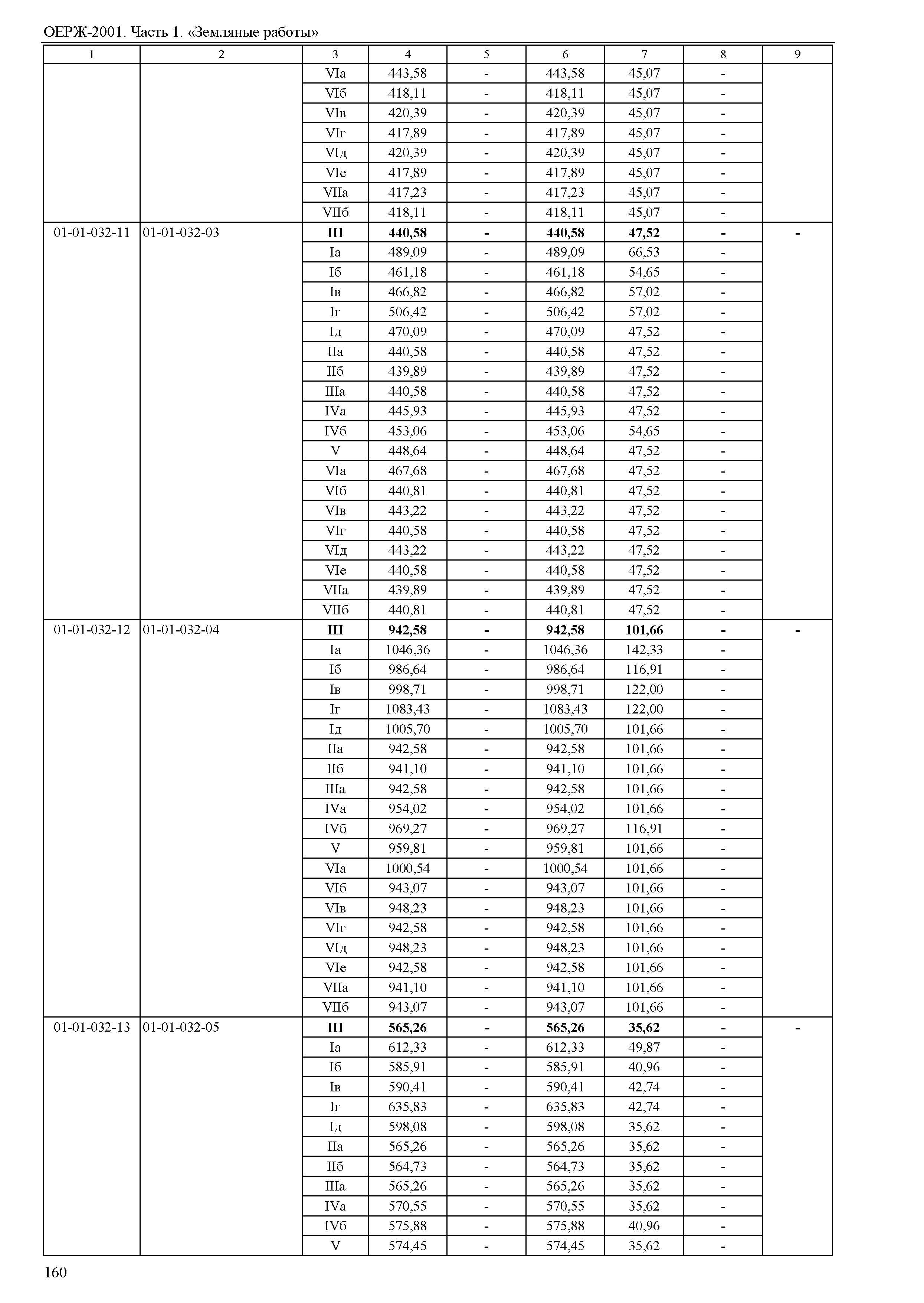 ОЕРЖ-2001. Часть 1. «Земляные работы»

| 1 | 2 | 3 | 4 | 5 | 6 | 7 | 8 | 9 |
|---|---|---|---|---|---|---|---|---|
| | | VIа | 443,58 | - | 443,58 | 45,07 | - | |
| | | VIб | 418,11 | - | 418,11 | 45,07 | - | |
| | | VIв | 420,39 | - | 420,39 | 45,07 | - | |
| | | VIг | 417,89 | - | 417,89 | 45,07 | - | |
| | | VIд | 420,39 | - | 420,39 | 45,07 | - | |
| | | VIе | 417,89 | - | 417,89 | 45,07 | - | |
| | | VIIа | 417,23 | - | 417,23 | 45,07 | - | |
| | | VIIб | 418,11 | - | 418,11 | 45,07 | - | |
| 01-01-032-11 | 01-01-032-03 | **III** | **440,58** | **-** | **440,58** | **47,52** | **-** | **-** |
| | | Iа | 489,09 | - | 489,09 | 66,53 | - | |
| | | Iб | 461,18 | - | 461,18 | 54,65 | - | |
| | | Iв | 466,82 | - | 466,82 | 57,02 | - | |
| | | Iг | 506,42 | - | 506,42 | 57,02 | - | |
| | | Iд | 470,09 | - | 470,09 | 47,52 | - | |
| | | IIа | 440,58 | - | 440,58 | 47,52 | - | |
| | | IIб | 439,89 | - | 439,89 | 47,52 | - | |
| | | IIIа | 440,58 | - | 440,58 | 47,52 | - | |
| | | IVа | 445,93 | - | 445,93 | 47,52 | - | |
| | | IVб | 453,06 | - | 453,06 | 54,65 | - | |
| | | V | 448,64 | - | 448,64 | 47,52 | - | |
| | | VIа | 467,68 | - | 467,68 | 47,52 | - | |
| | | VIб | 440,81 | - | 440,81 | 47,52 | - | |
| | | VIв | 443,22 | - | 443,22 | 47,52 | - | |
| | | VIг | 440,58 | - | 440,58 | 47,52 | - | |
| | | VIд | 443,22 | - | 443,22 | 47,52 | - | |
| | | VIе | 440,58 | - | 440,58 | 47,52 | - | |
| | | VIIа | 439,89 | - | 439,89 | 47,52 | - | |
| | | VIIб | 440,81 | - | 440,81 | 47,52 | - | |
| 01-01-032-12 | 01-01-032-04 | **III** | **942,58** | **-** | **942,58** | **101,66** | **-** | **-** |
| | | Iа | 1046,36 | - | 1046,36 | 142,33 | - | |
| | | Iб | 986,64 | - | 986,64 | 116,91 | - | |
| | | Iв | 998,71 | - | 998,71 | 122,00 | - | |
| | | Iг | 1083,43 | - | 1083,43 | 122,00 | - | |
| | | Iд | 1005,70 | - | 1005,70 | 101,66 | - | |
| | | IIа | 942,58 | - | 942,58 | 101,66 | - | |
| | | IIб | 941,10 | - | 941,10 | 101,66 | - | |
| | | IIIа | 942,58 | - | 942,58 | 101,66 | - | |
| | | IVа | 954,02 | - | 954,02 | 101,66 | - | |
| | | IVб | 969,27 | - | 969,27 | 116,91 | - | |
| | | V | 959,81 | - | 959,81 | 101,66 | - | |
| | | VIа | 1000,54 | - | 1000,54 | 101,66 | - | |
| | | VIб | 943,07 | - | 943,07 | 101,66 | - | |
| | | VIв | 948,23 | - | 948,23 | 101,66 | - | |
| | | VIг | 942,58 | - | 942,58 | 101,66 | - | |
| | | VIд | 948,23 | - | 948,23 | 101,66 | - | |
| | | VIе | 942,58 | - | 942,58 | 101,66 | - | |
| | | VIIа | 941,10 | - | 941,10 | 101,66 | - | |
| | | VIIб | 943,07 | - | 943,07 | 101,66 | - | |
| 01-01-032-13 | 01-01-032-05 | **III** | **565,26** | **-** | **565,26** | **35,62** | **-** | **-** |
| | | Iа | 612,33 | - | 612,33 | 49,87 | - | |
| | | Iб | 585,91 | - | 585,91 | 40,96 | - | |
| | | Iв | 590,41 | - | 590,41 | 42,74 | - | |
| | | Iг | 635,83 | - | 635,83 | 42,74 | - | |
| | | Iд | 598,08 | - | 598,08 | 35,62 | - | |
| | | IIа | 565,26 | - | 565,26 | 35,62 | - | |
| | | IIб | 564,73 | - | 564,73 | 35,62 | - | |
| | | IIIа | 565,26 | - | 565,26 | 35,62 | - | |
| | | IVа | 570,55 | - | 570,55 | 35,62 | - | |
| | | IVб | 575,88 | - | 575,88 | 40,96 | - | |
| | | V | 574,45 | - | 574,45 | 35,62 | - | |

160